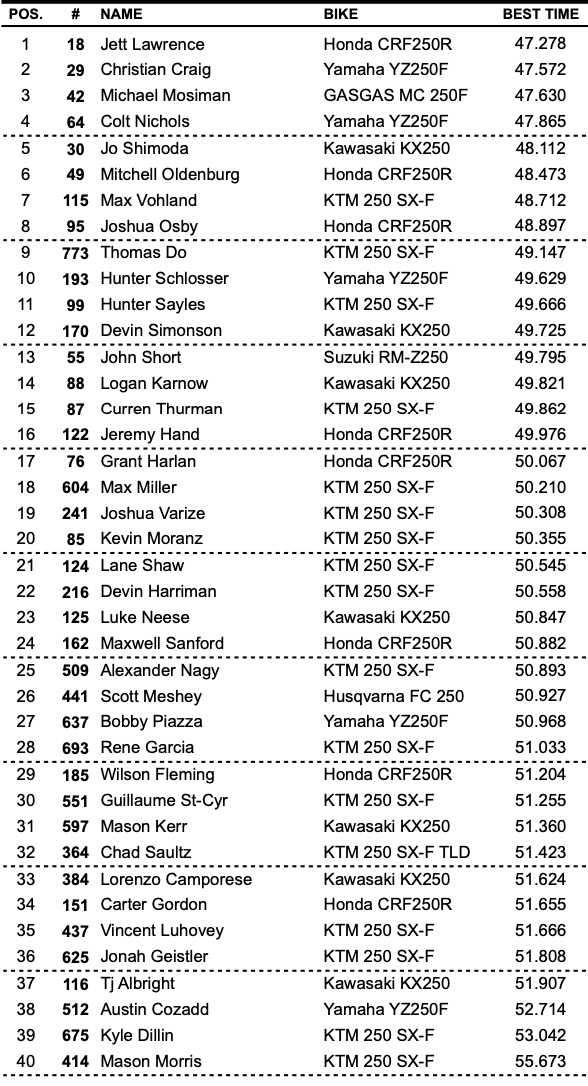 | POS. | # | NAME | BIKE | BEST TIME |
|---|---|---|---|---|
| 1 | 18 | Jett Lawrence | Honda CRF250R | 47.278 |
| 2 | 29 | Christian Craig | Yamaha YZ250F | 47.572 |
| 3 | 42 | Michael Mosiman | GASGAS MC 250F | 47.630 |
| 4 | 64 | Colt Nichols | Yamaha YZ250F | 47.865 |
| 5 | 30 | Jo Shimoda | Kawasaki KX250 | 48.112 |
| 6 | 49 | Mitchell Oldenburg | Honda CRF250R | 48.473 |
| 7 | 115 | Max Vohland | KTM 250 SX-F | 48.712 |
| 8 | 95 | Joshua Osby | Honda CRF250R | 48.897 |
| 9 | 773 | Thomas Do | KTM 250 SX-F | 49.147 |
| 10 | 193 | Hunter Schlosser | Yamaha YZ250F | 49.629 |
| 11 | 99 | Hunter Sayles | KTM 250 SX-F | 49.666 |
| 12 | 170 | Devin Simonson | Kawasaki KX250 | 49.725 |
| 13 | 55 | John Short | Suzuki RM-Z250 | 49.795 |
| 14 | 88 | Logan Karnow | Kawasaki KX250 | 49.821 |
| 15 | 87 | Curren Thurman | KTM 250 SX-F | 49.862 |
| 16 | 122 | Jeremy Hand | Honda CRF250R | 49.976 |
| 17 | 76 | Grant Harlan | Honda CRF250R | 50.067 |
| 18 | 604 | Max Miller | KTM 250 SX-F | 50.210 |
| 19 | 241 | Joshua Varize | KTM 250 SX-F | 50.308 |
| 20 | 85 | Kevin Moranz | KTM 250 SX-F | 50.355 |
| 21 | 124 | Lane Shaw | KTM 250 SX-F | 50.545 |
| 22 | 216 | Devin Harriman | KTM 250 SX-F | 50.558 |
| 23 | 125 | Luke Neese | Kawasaki KX250 | 50.847 |
| 24 | 162 | Maxwell Sanford | Honda CRF250R | 50.882 |
| 25 | 509 | Alexander Nagy | KTM 250 SX-F | 50.893 |
| 26 | 441 | Scott Meshey | Husqvarna FC 250 | 50.927 |
| 27 | 637 | Bobby Piazza | Yamaha YZ250F | 50.968 |
| 28 | 693 | Rene Garcia | KTM 250 SX-F | 51.033 |
| 29 | 185 | Wilson Fleming | Honda CRF250R | 51.204 |
| 30 | 551 | Guillaume St-Cyr | KTM 250 SX-F | 51.255 |
| 31 | 597 | Mason Kerr | Kawasaki KX250 | 51.360 |
| 32 | 364 | Chad Saultz | KTM 250 SX-F TLD | 51.423 |
| 33 | 384 | Lorenzo Camporese | Kawasaki KX250 | 51.624 |
| 34 | 151 | Carter Gordon | Honda CRF250R | 51.655 |
| 35 | 437 | Vincent Luhovey | KTM 250 SX-F | 51.666 |
| 36 | 625 | Jonah Geistler | KTM 250 SX-F | 51.808 |
| 37 | 116 | Tj Albright | Kawasaki KX250 | 51.907 |
| 38 | 512 | Austin Cozadd | Yamaha YZ250F | 52.714 |
| 39 | 675 | Kyle Dillin | KTM 250 SX-F | 53.042 |
| 40 | 414 | Mason Morris | KTM 250 SX-F | 55.673 |